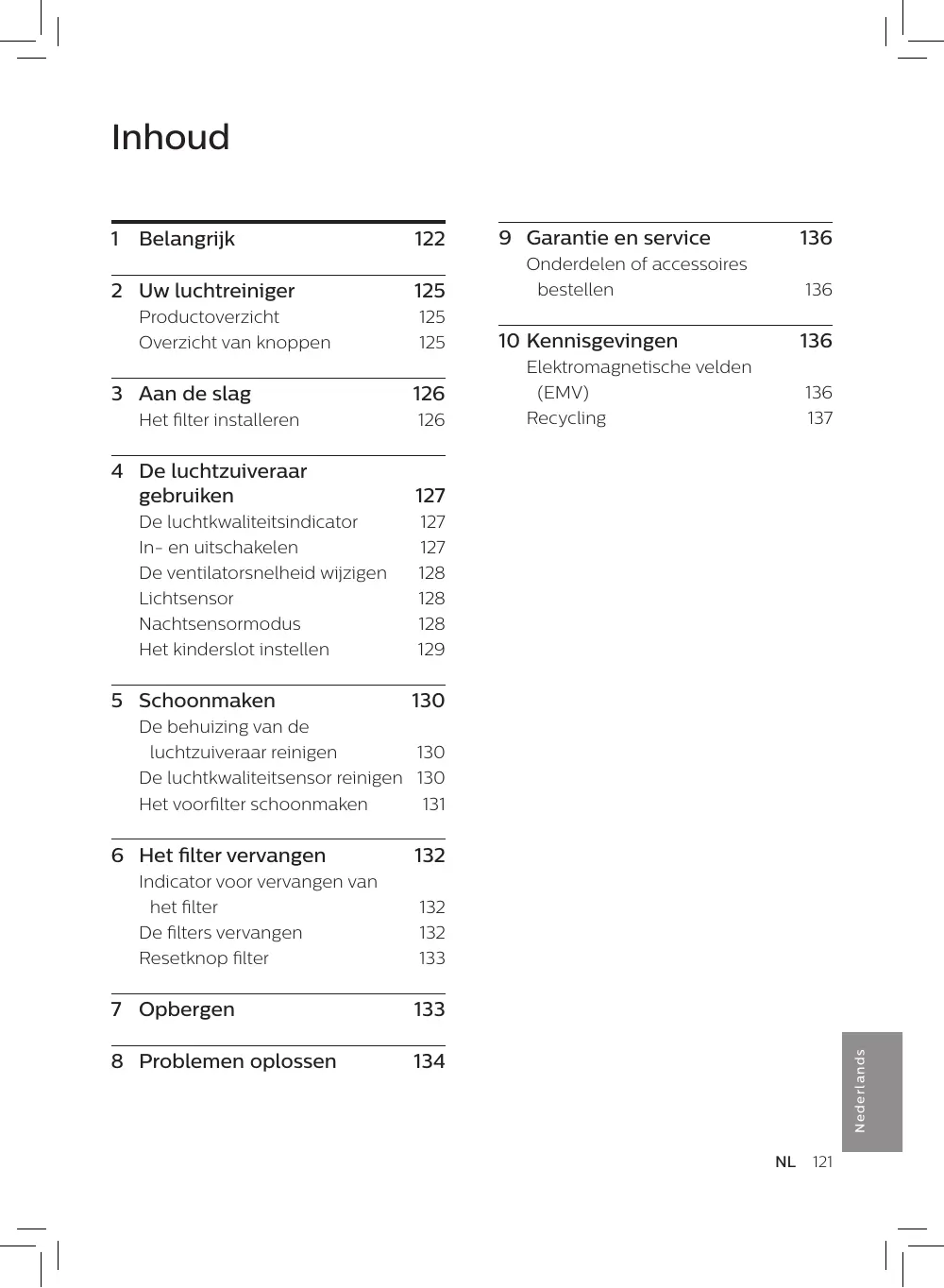 Inhoud

1 Belangrijk 122

2 Uw luchtreiniger 125
Productoverzicht 125
Overzicht van knoppen 125

3 Aan de slag 126
Het filter installeren 126

4 De luchtzuiveraar gebruiken 127
De luchtkwaliteitsindicator 127
In- en uitschakelen 127
De ventilatorsnelheid wijzigen 128
Lichtsensor 128
Nachtsensormodus 128
Het kinderslot instellen 129

5 Schoonmaken 130
De behuizing van de luchtzuiveraar reinigen 130
De luchtkwaliteitsensor reinigen 130
Het voorfilter schoonmaken 131

6 Het filter vervangen 132
Indicator voor vervangen van het filter 132
De filters vervangen 132
Resetknop filter 133

7 Opbergen 133

8 Problemen oplossen 134

9 Garantie en service 136
Onderdelen of accessoires bestellen 136

10 Kennisgevingen 136
Elektromagnetische velden (EMV) 136
Recycling 137

Nederlands

NL 121